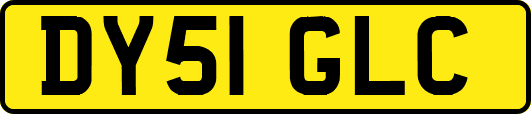 DY51 GLC